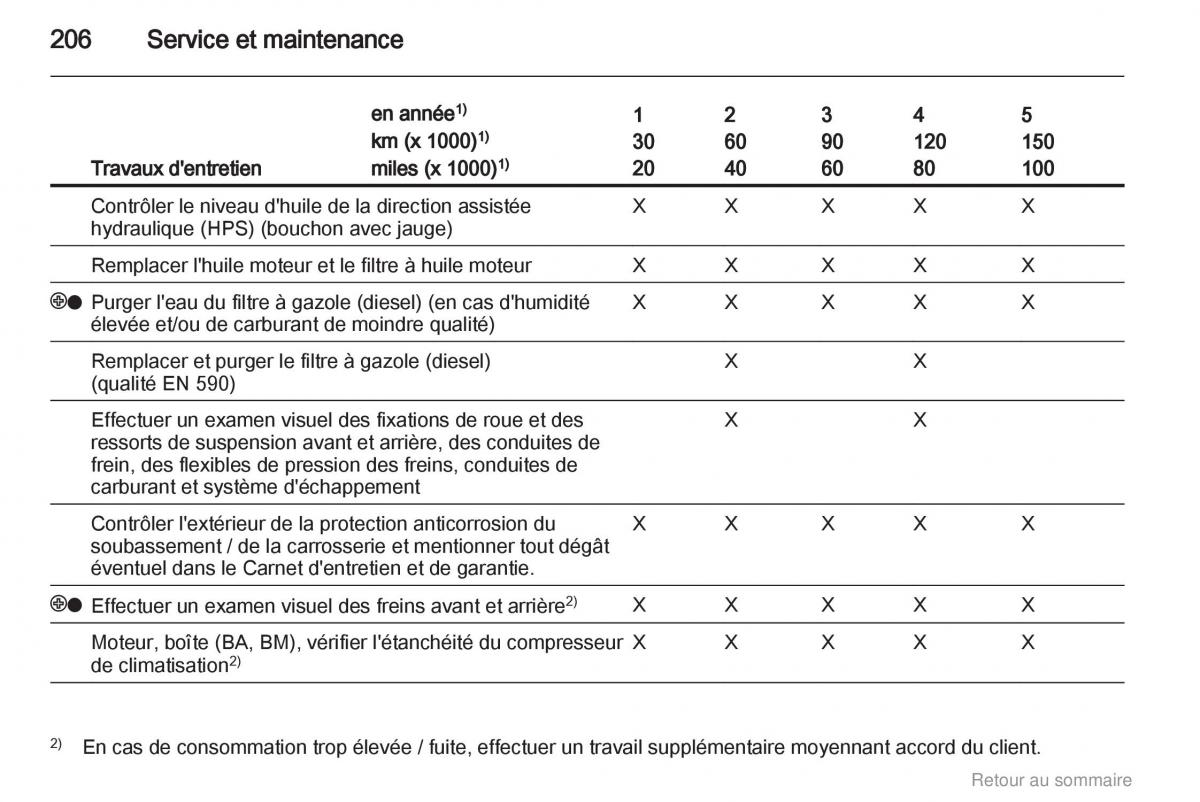 206 Service et maintenance

| Travaux d'entretien | en année$^{1)}$ km (x 1000)$^{1)}$ miles (x 1000)$^{1)}$ | 1 30 20 | 2 60 40 | 3 90 60 | 4 120 80 | 5 150 100 |
|---|---|---|---|---|---|---|
| Contrôler le niveau d'huile de la direction assistée hydraulique (HPS) (bouchon avec jauge) | | X | X | X | X | X |
| Remplacer l'huile moteur et le filtre à huile moteur | | X | X | X | X | X |
| ⊕● Purger l'eau du filtre à gazole (diesel) (en cas d'humidité élevée et/ou de carburant de moindre qualité) | | X | X | X | X | X |
| Remplacer et purger le filtre à gazole (diesel) (qualité EN 590) | | | X | | X | |
| Effectuer un examen visuel des fixations de roue et des ressorts de suspension avant et arrière, des conduites de frein, des flexibles de pression des freins, conduites de carburant et système d'échappement | | | X | | X | |
| Contrôler l'extérieur de la protection anticorrosion du soubassement / de la carrosserie et mentionner tout dégât éventuel dans le Carnet d'entretien et de garantie. | | X | X | X | X | X |
| ⊕● Effectuer un examen visuel des freins avant et arrière$^{2)}$ | | X | X | X | X | X |
| Moteur, boîte (BA, BM), vérifier l'étanchéité du compresseur de climatisation$^{2)}$ | | X | X | X | X | X |

$^{2)}$ En cas de consommation trop élevée / fuite, effectuer un travail supplémentaire moyennant accord du client.

Retour au sommaire